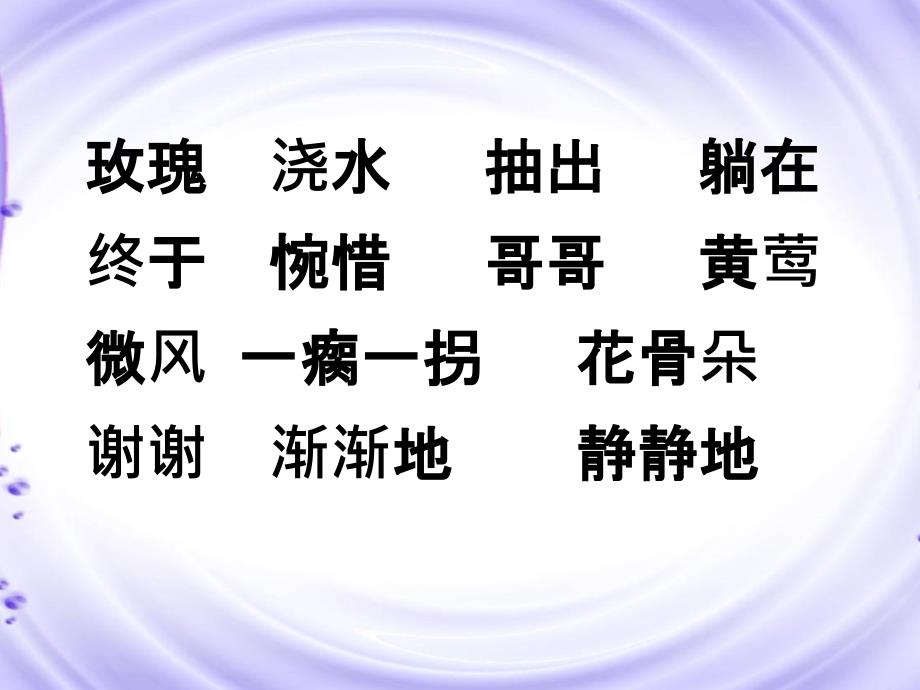 玫瑰　浇水　抽出　躺在
终于　惋惜　哥哥　黄莺
微风　一瘸一拐　花骨朵
谢谢　渐渐地　静静地